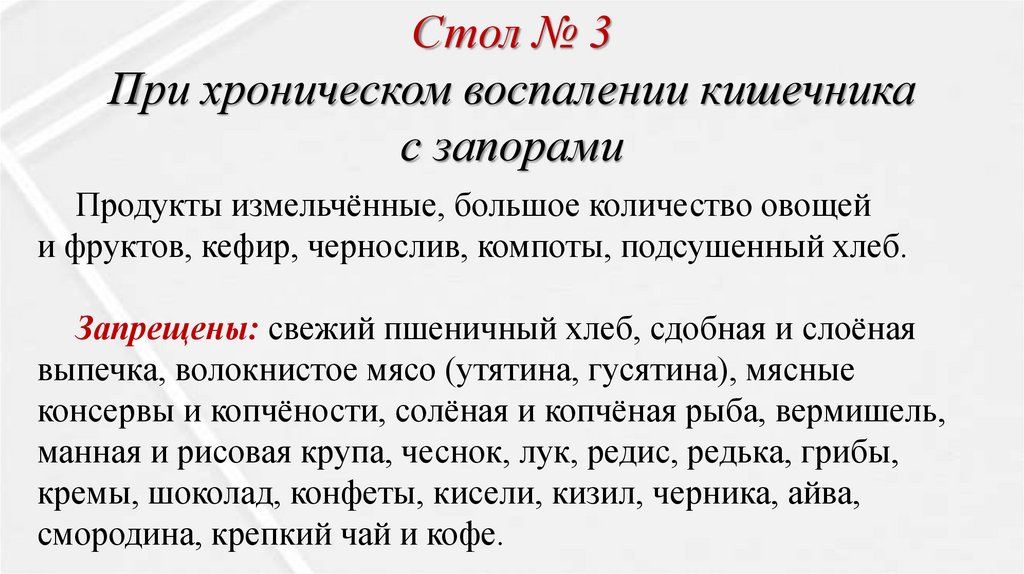 Стол № 3
При хроническом воспалении кишечника с запорами

Продукты измельчённые, большое количество овощей и фруктов, кефир, чернослив, компоты, подсушенный хлеб.

Запрещены: свежий пшеничный хлеб, сдобная и слоёная выпечка, волокнистое мясо (утятина, гусятина), мясные консервы и копчёности, солёная и копчёная рыба, вермишель, манная и рисовая крупа, чеснок, лук, редис, редька, грибы, кремы, шоколад, конфеты, кисели, кизил, черника, айва, смородина, крепкий чай и кофе.